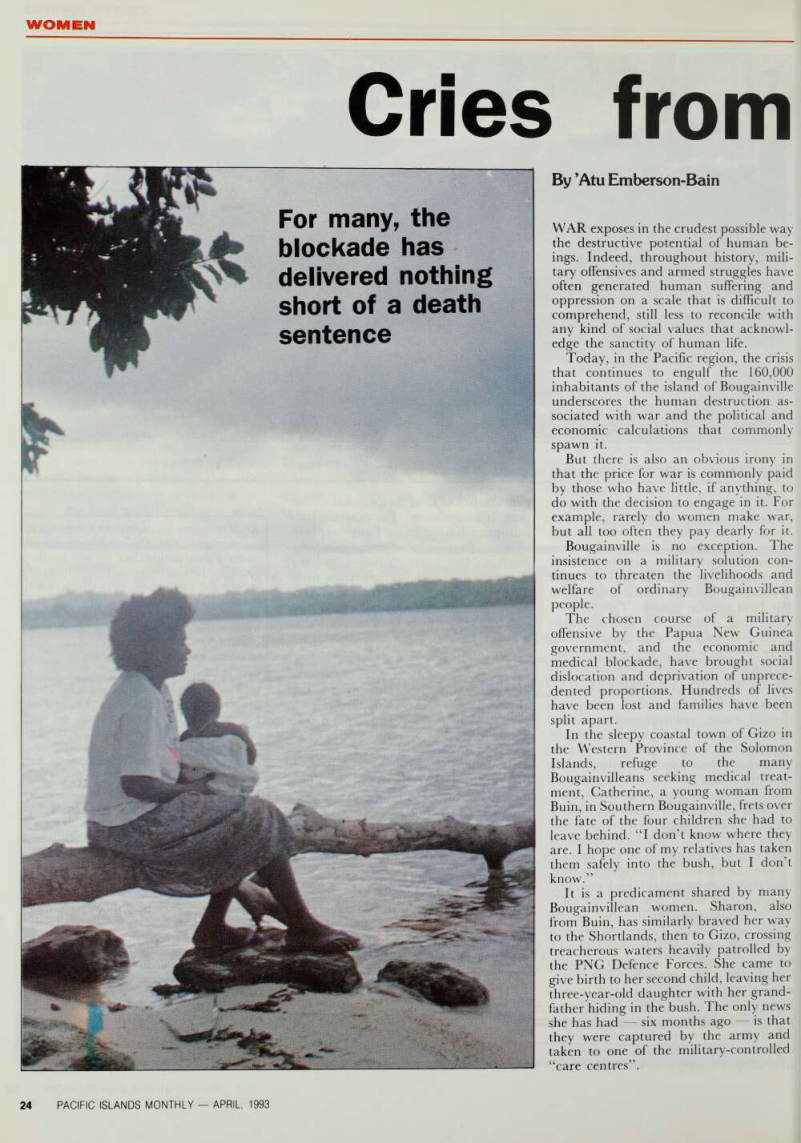 WOMEN

Cries from

For many, the blockade has delivered nothing short of a death sentence

By 'Atu Emberson-Bain

WAR exposes in the crudest possible way the destructive potential of human beings. Indeed, throughout history, military offensives and armed struggles have often generated human suffering and oppression on a scale that is difficult to comprehend, still less to reconcile with any kind of social values that acknowledge the sanctity of human life.

Today, in the Pacific region, the crisis that continues to engulf the 160,000 inhabitants of the island of Bougainville underscores the human destruction associated with war and the political and economic calculations that commonly spawn it.

But there is also an obvious irony in that the price for war is commonly paid by those who have little, if anything, to do with the decision to engage in it. For example, rarely do women make war, but all too often they pay dearly for it.

Bougainville is no exception. The insistence on a military solution continues to threaten the livelihoods and welfare of ordinary Bougainvillean people.

The chosen course of a military offensive by the Papua New Guinea government, and the economic and medical blockade, have brought social dislocation and deprivation of unprecedented proportions. Hundreds of lives have been lost and families have been split apart.

In the sleepy coastal town of Gizo in the Western Province of the Solomon Islands, refuge to the many Bougainvilleans seeking medical treatment, Catherine, a young woman from Buin, in Southern Bougainville, frets over the fate of the four children she had to leave behind. "I don't know where they are. I hope one of my relatives has taken them safely into the bush, but I don't know."

It is a predicament shared by many Bougainvillean women. Sharon, also from Buin, has similarly braved her way to the Shortlands, then to Gizo, crossing treacherous waters heavily patrolled by the PNG Defence Forces. She came to give birth to her second child, leaving her three-year-old daughter with her grandfather hiding in the bush. The only news she has had — six months ago — is that they were captured by the army and taken to one of the military-controlled "care centres".

24 PACIFIC ISLANDS MONTHLY — APRIL, 1993